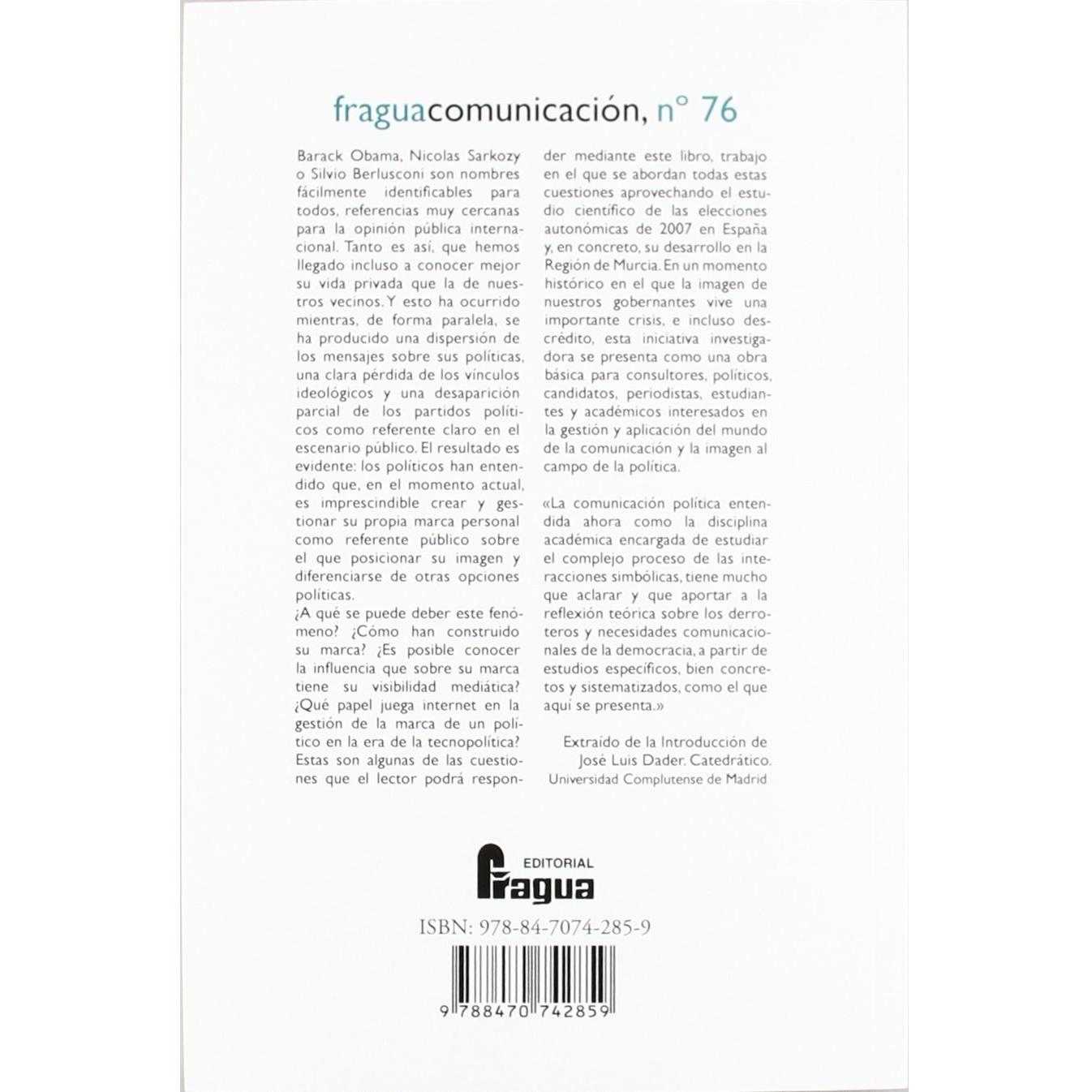 fraguacomunicación, nº 76

Barack Obama, Nicolas Sarkozy o Silvio Berlusconi son nombres fácilmente identificables para todos, referencias muy cercanas para la opinión pública internacional. Tanto es así, que hemos llegado incluso a conocer mejor su vida privada que la de nuestros vecinos. Y esto ha ocurrido mientras, de forma paralela, se ha producido una dispersión de los mensajes sobre sus políticas, una clara pérdida de los vínculos ideológicos y una desaparición parcial de los partidos políticos como referente claro en el escenario público. El resultado es evidente: los políticos han entendido que, en el momento actual, es imprescindible crear y gestionar su propia marca personal como referente público sobre el que posicionar su imagen y diferenciarse de otras opciones políticas.
¿A qué se puede deber este fenómeno? ¿Cómo han construido su marca? ¿Es posible conocer la influencia que sobre su marca tiene su visibilidad mediática? ¿Qué papel juega internet en la gestión de la marca de un político en la era de la tecnopolítica? Estas son algunas de las cuestiones que el lector podrá responder mediante este libro, trabajo en el que se abordan todas estas cuestiones aprovechando el estudio científico de las elecciones autonómicas de 2007 en España y, en concreto, su desarrollo en la Región de Murcia. En un momento histórico en el que la imagen de nuestros gobernantes vive una importante crisis, e incluso descrédito, esta iniciativa investigadora se presenta como una obra básica para consultores, políticos, candidatos, periodistas, estudiantes y académicos interesados en la gestión y aplicación del mundo de la comunicación y la imagen al campo de la política.

«La comunicación política entendida ahora como la disciplina académica encargada de estudiar el complejo proceso de las interacciones simbólicas, tiene mucho que aclarar y que aportar a la reflexión teórica sobre los derroteros y necesidades comunicacionales de la democracia, a partir de estudios específicos, bien concretos y sistematizados, como el que aquí se presenta.»

Extraído de la Introducción de José Luis Dader. Catedrático. Universidad Complutense de Madrid

EDITORIAL
Fragua

ISBN: 978-84-7074-285-9

9 788470 742859